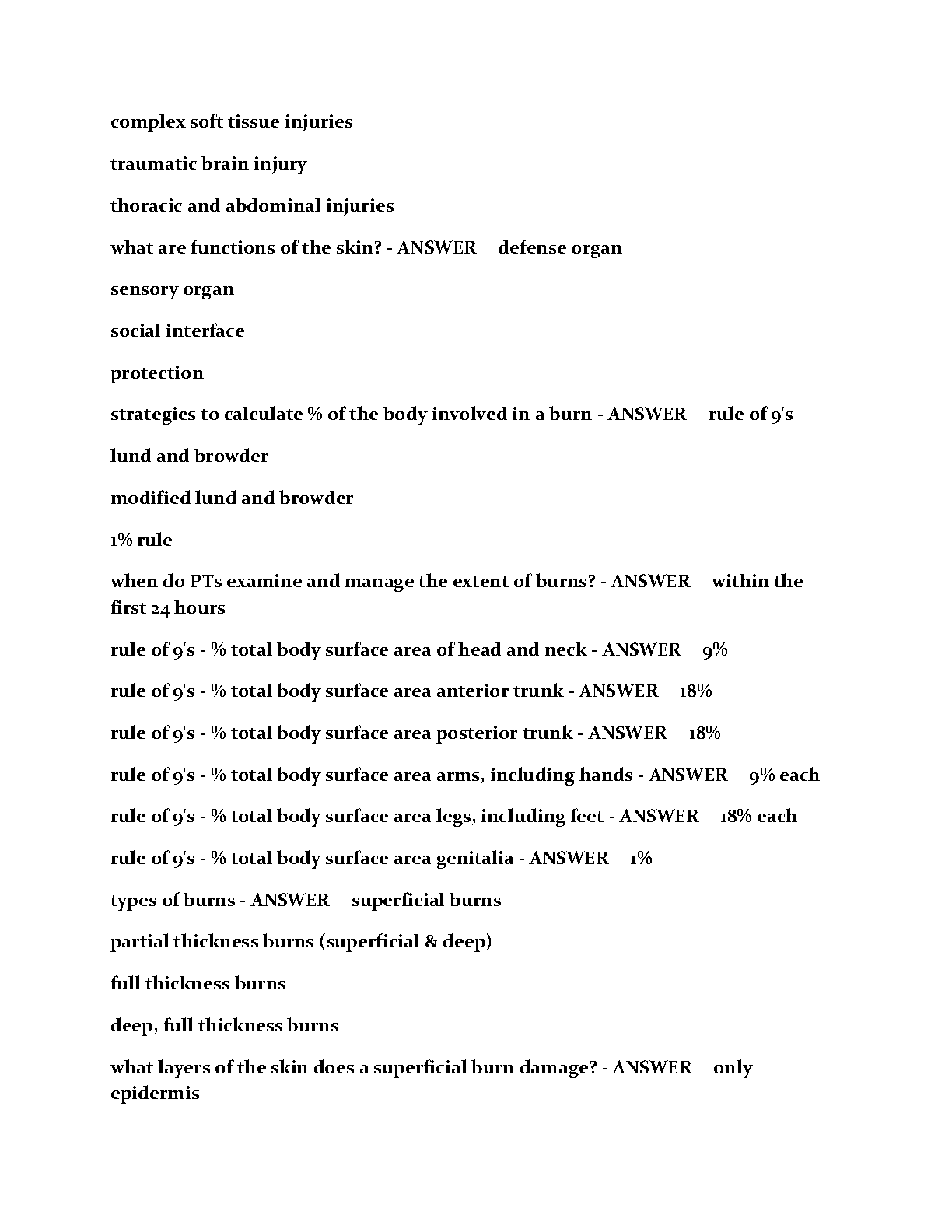 complex soft tissue injuries

traumatic brain injury

thoracic and abdominal injuries

what are functions of the skin? - ANSWER defense organ

sensory organ

social interface

protection

strategies to calculate % of the body involved in a burn - ANSWER rule of 9's

lund and browder

modified lund and browder

1% rule

when do PTs examine and manage the extent of burns? - ANSWER within the first 24 hours

rule of 9's - % total body surface area of head and neck - ANSWER 9%

rule of 9's - % total body surface area anterior trunk - ANSWER 18%

rule of 9's - % total body surface area posterior trunk - ANSWER 18%

rule of 9's - % total body surface area arms, including hands - ANSWER 9% each

rule of 9's - % total body surface area legs, including feet - ANSWER 18% each

rule of 9's - % total body surface area genitalia - ANSWER 1%

types of burns - ANSWER superficial burns

partial thickness burns (superficial & deep)

full thickness burns

deep, full thickness burns

what layers of the skin does a superficial burn damage? - ANSWER only epidermis